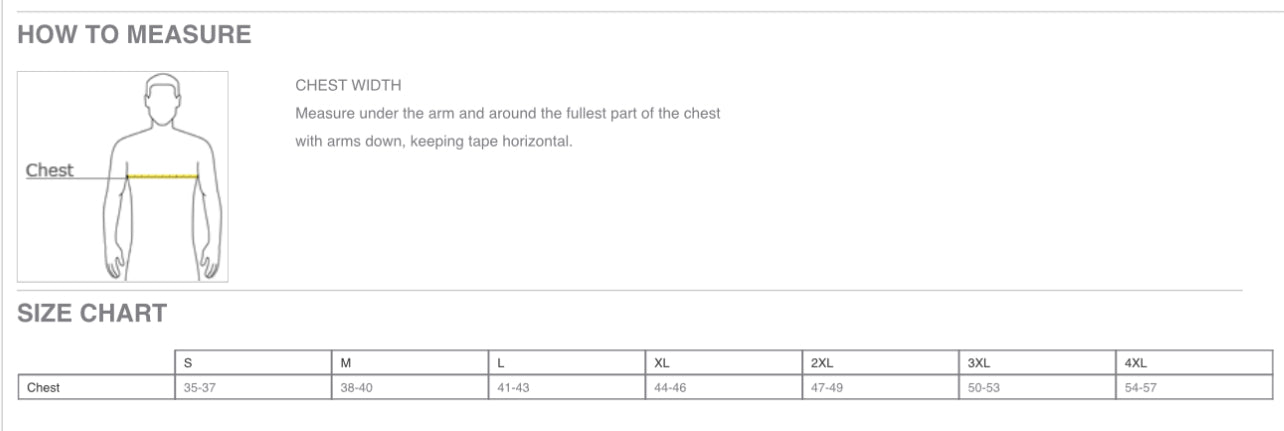 HOW TO MEASURE

Chest

CHEST WIDTH

Measure under the arm and around the fullest part of the chest with arms down, keeping tape horizontal.

SIZE CHART

|  | S | M | L | XL | 2XL | 3XL | 4XL |
|---|---|---|---|---|---|---|---|
| Chest | 35-37 | 38-40 | 41-43 | 44-46 | 47-49 | 50-53 | 54-57 |